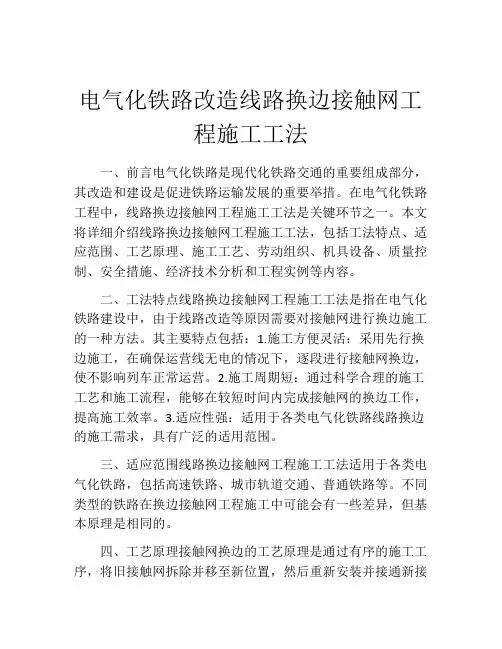 电气化铁路改造线路换边接触网工程施工工法

一、前言电气化铁路是现代化铁路交通的重要组成部分，其改造和建设是促进铁路运输发展的重要举措。在电气化铁路工程中，线路换边接触网工程施工工法是关键环节之一。本文将详细介绍线路换边接触网工程施工工法，包括工法特点、适应范围、工艺原理、施工工艺、劳动组织、机具设备、质量控制、安全措施、经济技术分析和工程实例等内容。

二、工法特点线路换边接触网工程施工工法是指在电气化铁路建设中，由于线路改造等原因需要对接触网进行换边施工的一种方法。其主要特点包括：1.施工方便灵活：采用先行换边施工，在确保运营线无电的情况下，逐段进行接触网换边，使不影响列车正常运营。2.施工周期短：通过科学合理的施工工艺和施工流程，能够在较短时间内完成接触网的换边工作，提高施工效率。3.适应性强：适用于各类电气化铁路线路换边的施工需求，具有广泛的适用范围。

三、适应范围线路换边接触网工程施工工法适用于各类电气化铁路，包括高速铁路、城市轨道交通、普通铁路等。不同类型的铁路在换边接触网工程施工中可能会有一些差异，但基本原理是相同的。

四、工艺原理接触网换边的工艺原理是通过有序的施工工序，将旧接触网拆除并移至新位置，然后重新安装并接通新接